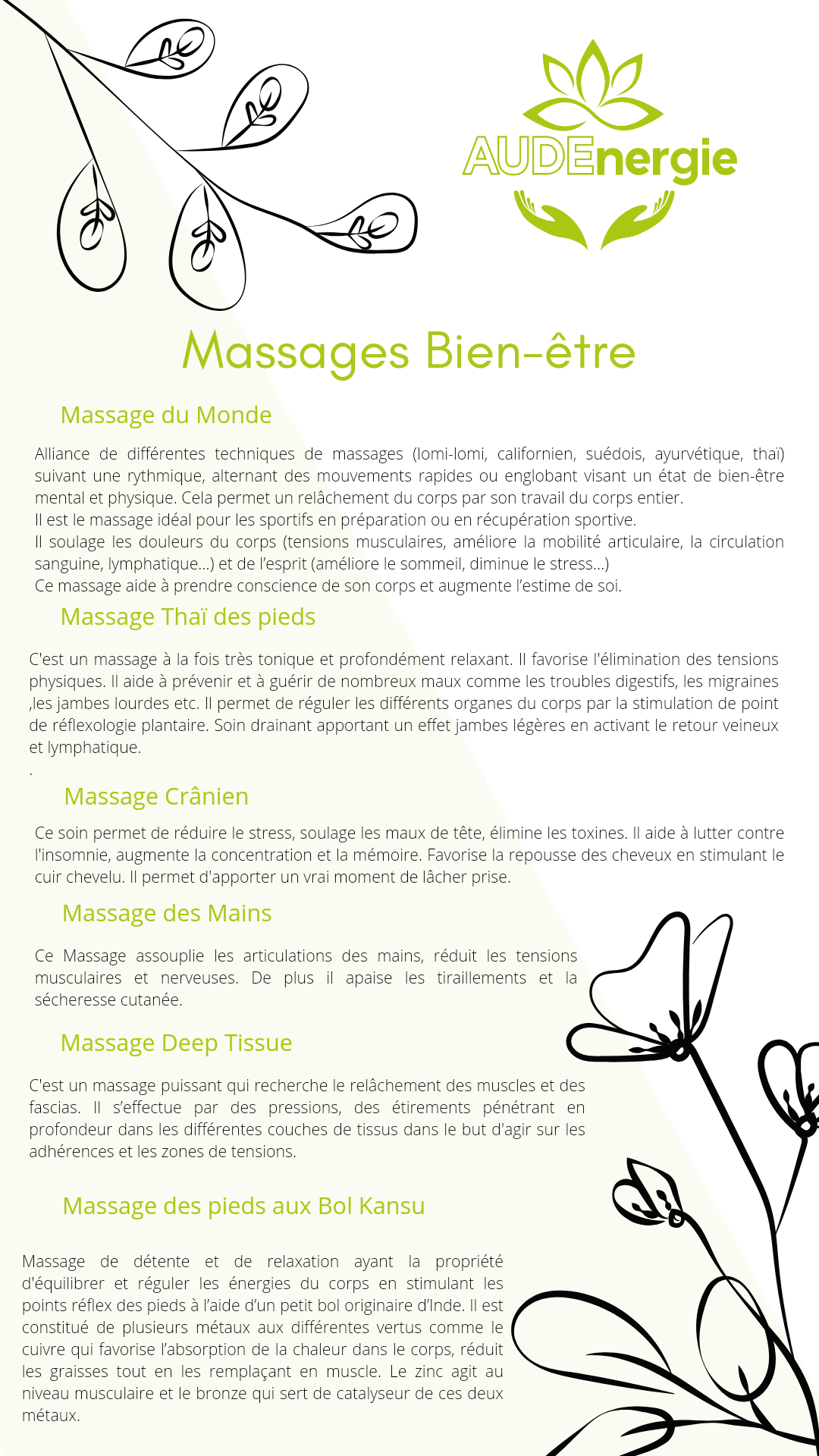 AUDEnergie

Massages Bien-être

Massage du Monde

Alliance de différentes techniques de massages (lomi-lomi, californien, suédois, ayurvétique, thaï) suivant une rythmique, alternant des mouvements rapides ou englobant visant un état de bien-être mental et physique. Cela permet un relâchement du corps par son travail du corps entier.
Il est le massage idéal pour les sportifs en préparation ou en récupération sportive.
Il soulage les douleurs du corps (tensions musculaires, améliore la mobilité articulaire, la circulation sanguine, lymphatique...) et de l'esprit (améliore le sommeil, diminue le stress...)
Ce massage aide à prendre conscience de son corps et augmente l'estime de soi.

Massage Thaï des pieds

C'est un massage à la fois très tonique et profondément relaxant. Il favorise l'élimination des tensions physiques. Il aide à prévenir et à guérir de nombreux maux comme les troubles digestifs, les migraines ,les jambes lourdes etc. Il permet de réguler les différents organes du corps par la stimulation de point de réflexologie plantaire. Soin drainant apportant un effet jambes légères en activant le retour veineux et lymphatique.
.

Massage Crânien

Ce soin permet de réduire le stress, soulage les maux de tête, élimine les toxines. Il aide à lutter contre l'insomnie, augmente la concentration et la mémoire. Favorise la repousse des cheveux en stimulant le cuir chevelu. Il permet d'apporter un vrai moment de lâcher prise.

Massage des Mains

Ce Massage assouplie les articulations des mains, réduit les tensions musculaires et nerveuses. De plus il apaise les tiraillements et la sécheresse cutanée.

Massage Deep Tissue

C'est un massage puissant qui recherche le relâchement des muscles et des fascias. Il s'effectue par des pressions, des étirements pénétrant en profondeur dans les différentes couches de tissus dans le but d'agir sur les adhérences et les zones de tensions.

Massage des pieds aux Bol Kansu

Massage de détente et de relaxation ayant la propriété d'équilibrer et réguler les énergies du corps en stimulant les points réflex des pieds à l'aide d'un petit bol originaire d'Inde. Il est constitué de plusieurs métaux aux différentes vertus comme le cuivre qui favorise l'absorption de la chaleur dans le corps, réduit les graisses tout en les remplaçant en muscle. Le zinc agit au niveau musculaire et le bronze qui sert de catalyseur de ces deux métaux.